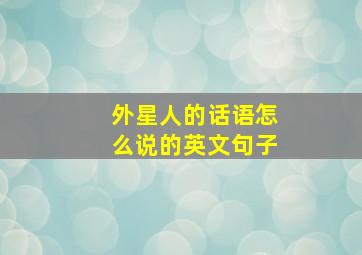 外星人的话语怎么说的英文句子